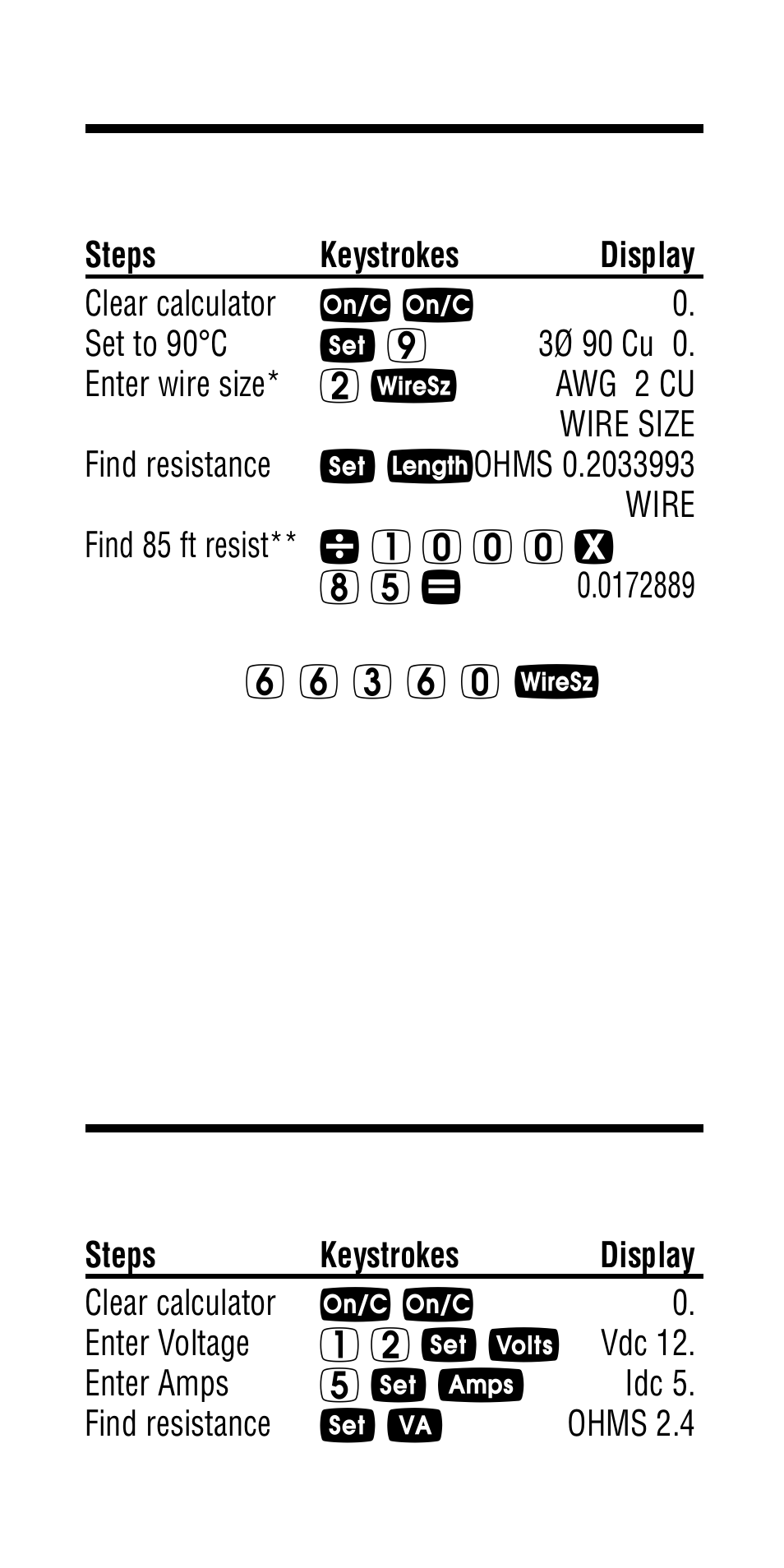 | Steps | Keystrokes | Display |
|---|---|---|
| Clear calculator | On/C On/C | 0. |
| Set to 90°C | Set 9 | 3Ø 90 Cu 0. |
| Enter wire size* | 2 WireSz | AWG 2 CU WIRE SIZE |
| Find resistance | Set Length | OHMS 0.2033993 WIRE |
| Find 85 ft resist** | ÷ 1 0 0 0 X 8 5 = | 0.0172889 |

6 6 3 6 0 WireSz

| Steps | Keystrokes | Display |
|---|---|---|
| Clear calculator | On/C On/C | 0. |
| Enter Voltage | 1 2 Set Volts | Vdc 12. |
| Enter Amps | 5 Set Amps | Idc 5. |
| Find resistance | Set VA | OHMS 2.4 |